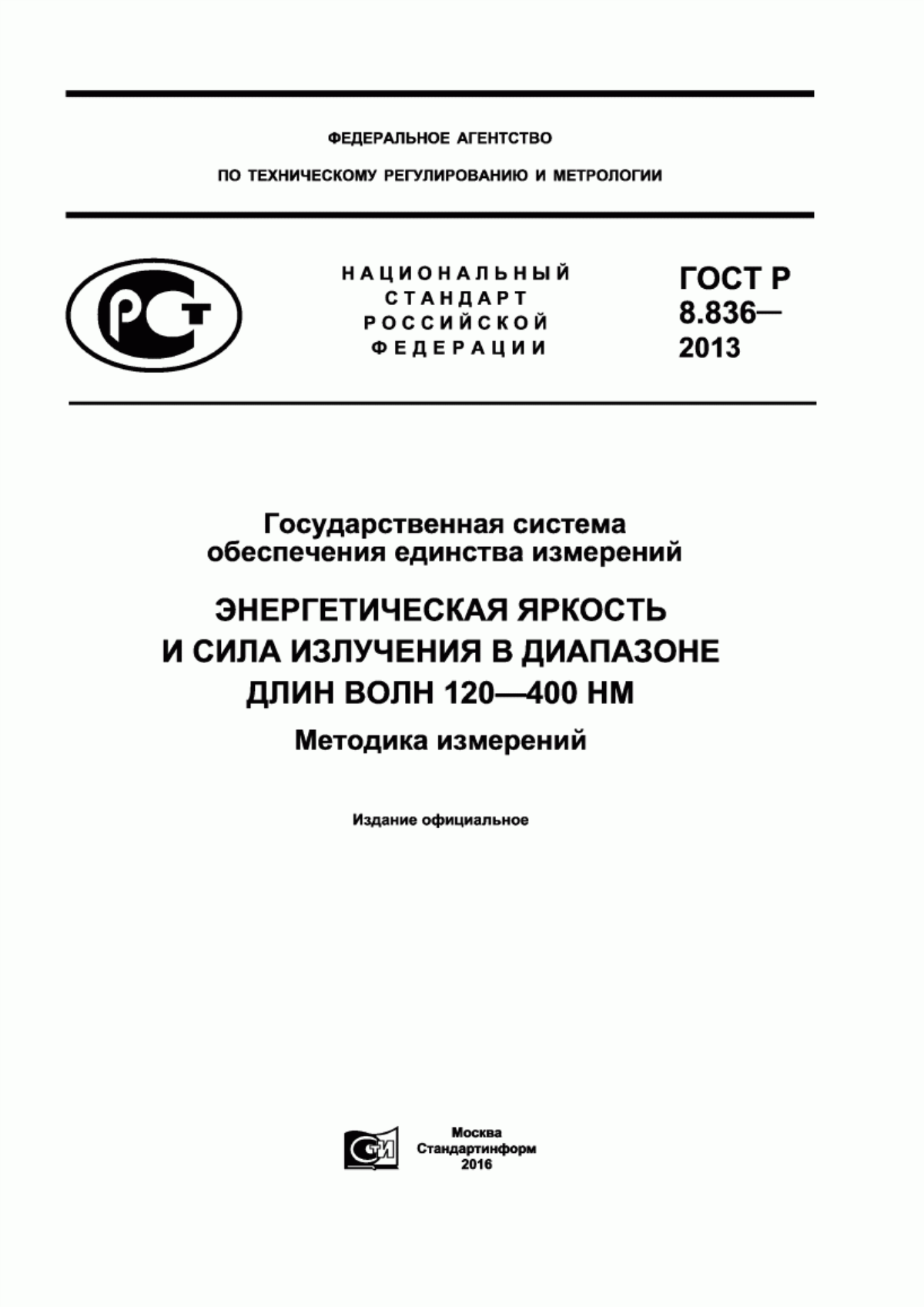 ФЕДЕРАЛЬНОЕ АГЕНТСТВО

ПО ТЕХНИЧЕСКОМУ РЕГУЛИРОВАНИЮ И МЕТРОЛОГИИ

РСТ

НАЦИОНАЛЬНЫЙ СТАНДАРТ РОССИЙСКОЙ ФЕДЕРАЦИИ

ГОСТ Р 8.836— 2013

Государственная система обеспечения единства измерений

ЭНЕРГЕТИЧЕСКАЯ ЯРКОСТЬ И СИЛА ИЗЛУЧЕНИЯ В ДИАПАЗОНЕ ДЛИН ВОЛН 120—400 НМ

Методика измерений

Издание официальное

СТИ

Москва
Стандартинформ
2016